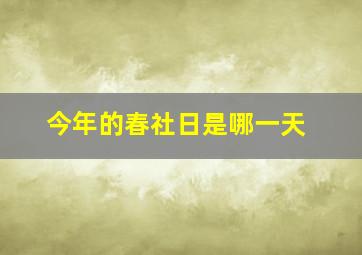 今年的春社日是哪一天